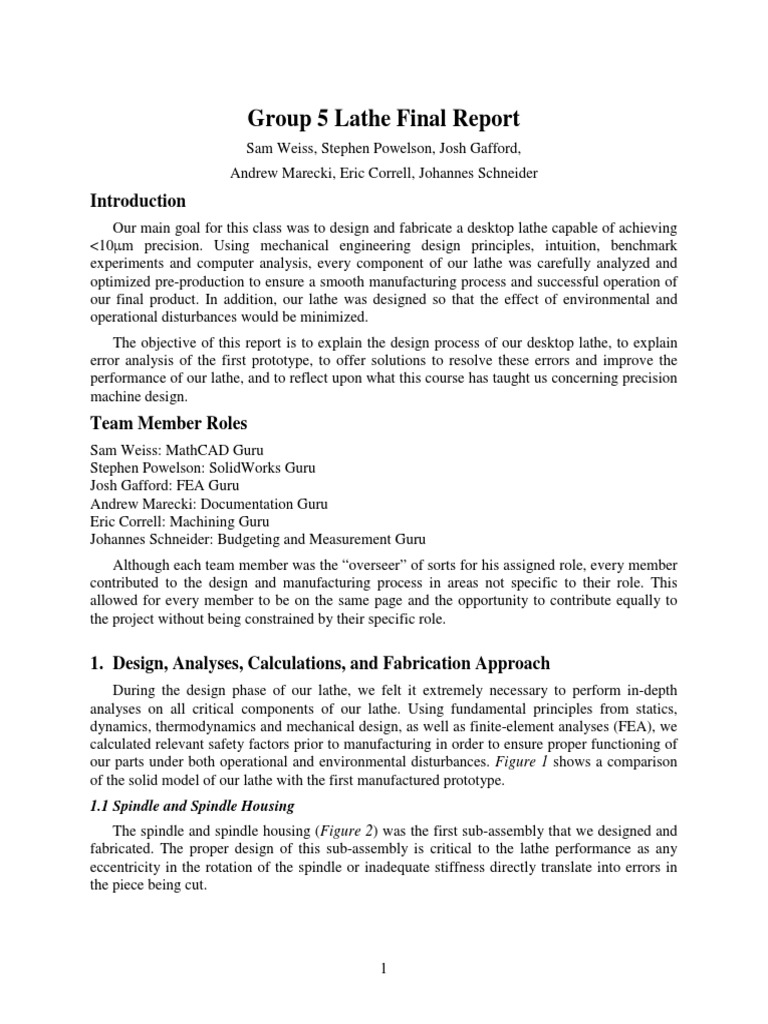 Group 5 Lathe Final Report

Sam Weiss, Stephen Powelson, Josh Gafford,

Andrew Marecki, Eric Correll, Johannes Schneider

Introduction

Our main goal for this class was to design and fabricate a desktop lathe capable of achieving <10μm precision. Using mechanical engineering design principles, intuition, benchmark experiments and computer analysis, every component of our lathe was carefully analyzed and optimized pre-production to ensure a smooth manufacturing process and successful operation of our final product. In addition, our lathe was designed so that the effect of environmental and operational disturbances would be minimized.

The objective of this report is to explain the design process of our desktop lathe, to explain error analysis of the first prototype, to offer solutions to resolve these errors and improve the performance of our lathe, and to reflect upon what this course has taught us concerning precision machine design.

Team Member Roles

Sam Weiss: MathCAD Guru
Stephen Powelson: SolidWorks Guru
Josh Gafford: FEA Guru
Andrew Marecki: Documentation Guru
Eric Correll: Machining Guru
Johannes Schneider: Budgeting and Measurement Guru

Although each team member was the "overseer" of sorts for his assigned role, every member contributed to the design and manufacturing process in areas not specific to their role. This allowed for every member to be on the same page and the opportunity to contribute equally to the project without being constrained by their specific role.

1. Design, Analyses, Calculations, and Fabrication Approach

During the design phase of our lathe, we felt it extremely necessary to perform in-depth analyses on all critical components of our lathe. Using fundamental principles from statics, dynamics, thermodynamics and mechanical design, as well as finite-element analyses (FEA), we calculated relevant safety factors prior to manufacturing in order to ensure proper functioning of our parts under both operational and environmental disturbances. Figure 1 shows a comparison of the solid model of our lathe with the first manufactured prototype.

1.1 Spindle and Spindle Housing

The spindle and spindle housing (Figure 2) was the first sub-assembly that we designed and fabricated. The proper design of this sub-assembly is critical to the lathe performance as any eccentricity in the rotation of the spindle or inadequate stiffness directly translate into errors in the piece being cut.

1